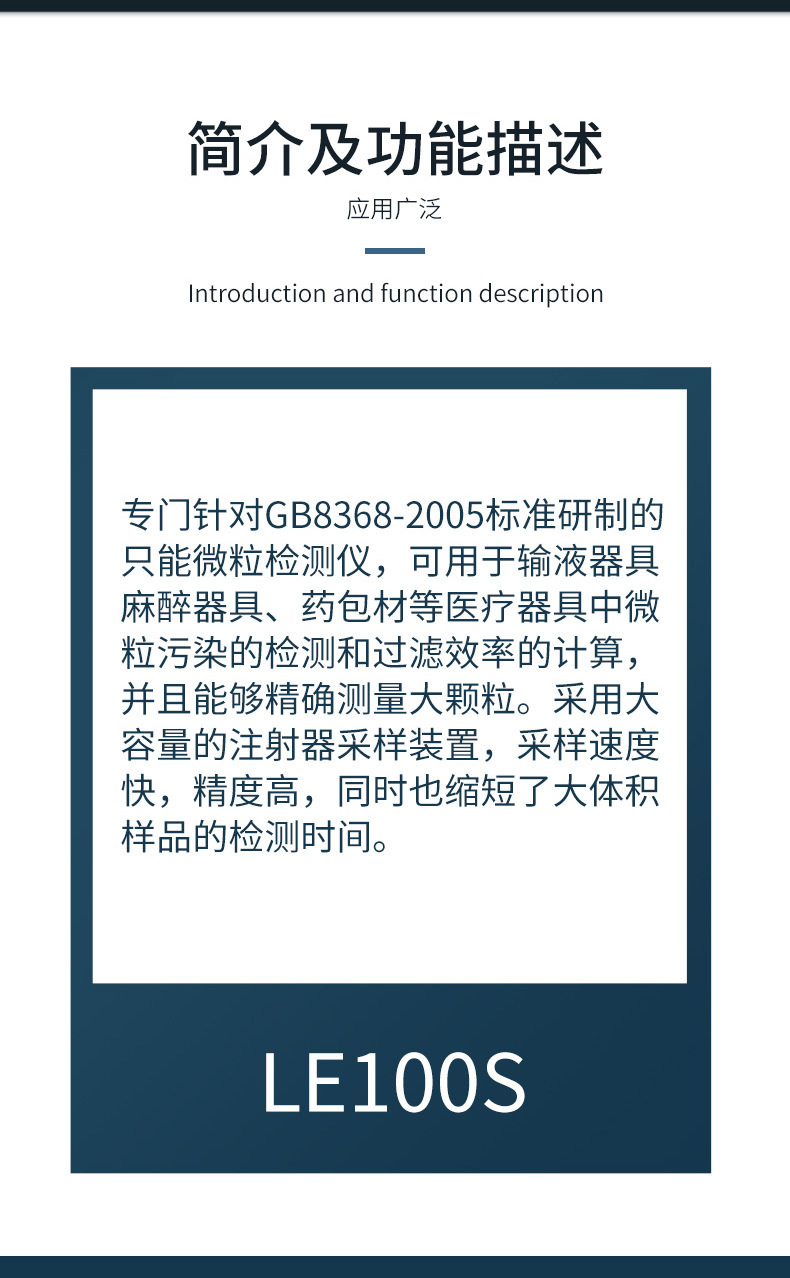 简介及功能描述

应用广泛

Introduction and function description

专门针对GB8368-2005标准研制的只能微粒检测仪，可用于输液器具麻醉器具、药包材等医疗器具中微粒污染的检测和过滤效率的计算，并且能够精确测量大颗粒。采用大容量的注射器采样装置，采样速度快，精度高，同时也缩短了大体积样品的检测时间。

LE100S